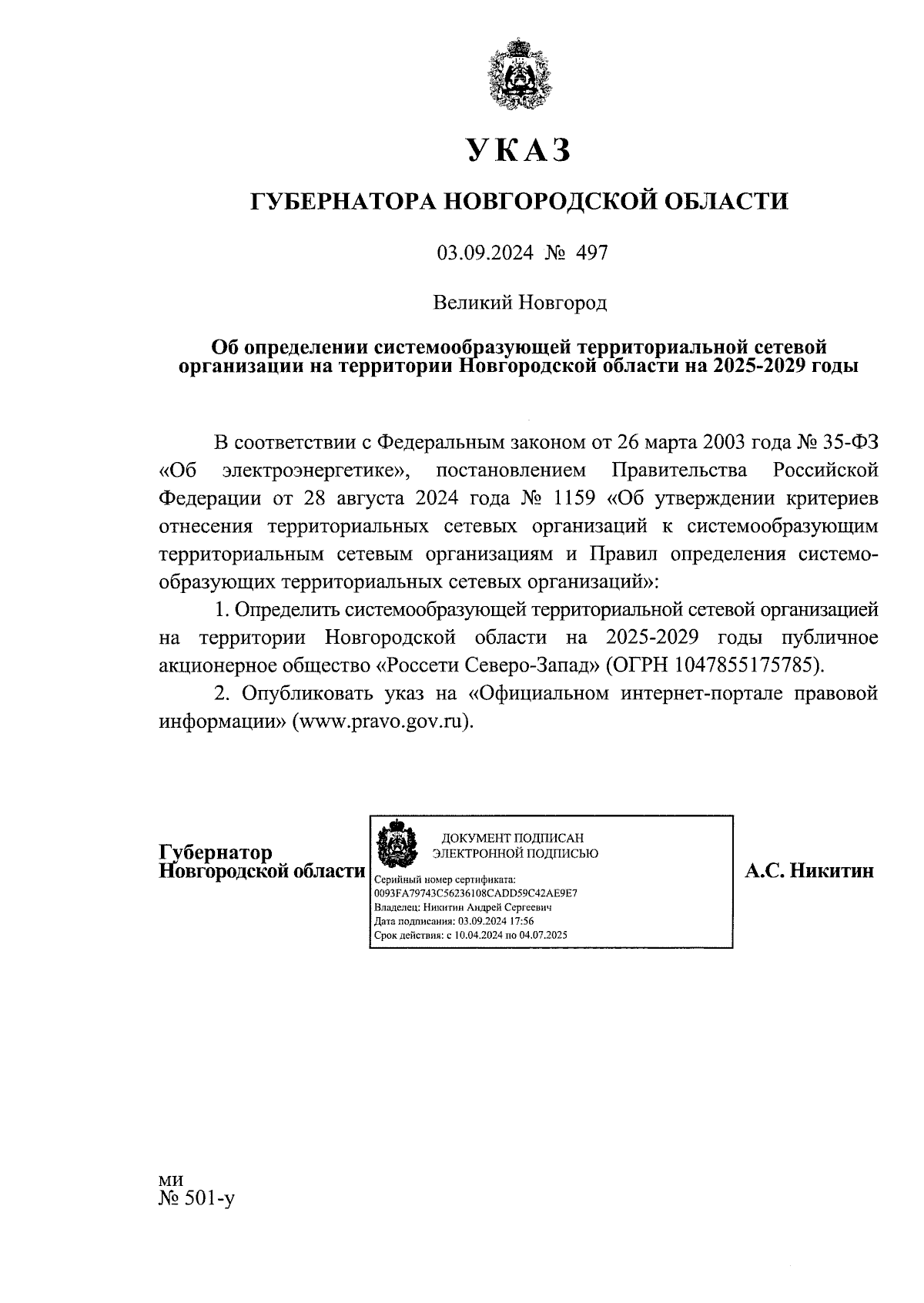 УКАЗ

ГУБЕРНАТОРА НОВГОРОДСКОЙ ОБЛАСТИ

03.09.2024 № 497

Великий Новгород

Об определении системообразующей территориальной сетевой организации на территории Новгородской области на 2025-2029 годы

В соответствии с Федеральным законом от 26 марта 2003 года № 35-ФЗ «Об электроэнергетике», постановлением Правительства Российской Федерации от 28 августа 2024 года № 1159 «Об утверждении критериев отнесения территориальных сетевых организаций к системообразующим территориальным сетевым организациям и Правил определения системообразующих территориальных сетевых организаций»:

1. Определить системообразующей территориальной сетевой организацией на территории Новгородской области на 2025-2029 годы публичное акционерное общество «Россети Северо-Запад» (ОГРН 1047855175785).

2. Опубликовать указ на «Официальном интернет-портале правовой информации» (www.pravo.gov.ru).

Губернатор
Новгородской области

ДОКУМЕНТ ПОДПИСАН
ЭЛЕКТРОННОЙ ПОДПИСЬЮ
Серийный номер сертификата:
0093FA79743C56236108CADD59C42AE9E7
Владелец: Никитин Андрей Сергеевич
Дата подписания: 03.09.2024 17:56
Срок действия: с 10.04.2024 по 04.07.2025

А.С. Никитин

ми
№ 501-у